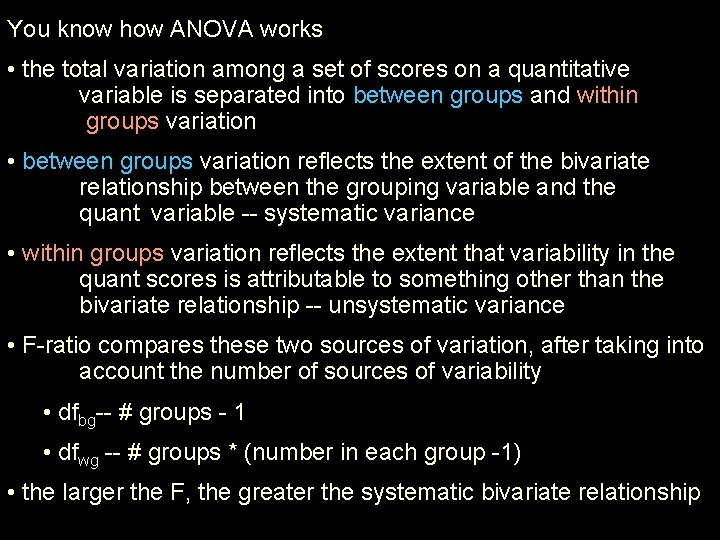 You know how ANOVA works

• the total variation among a set of scores on a quantitative variable is separated into between groups and within groups variation

• between groups variation reflects the extent of the bivariate relationship between the grouping variable and the quant variable -- systematic variance

• within groups variation reflects the extent that variability in the quant scores is attributable to something other than the bivariate relationship -- unsystematic variance

• F-ratio compares these two sources of variation, after taking into account the number of sources of variability

• $df_{bg}$-- # groups - 1

• $df_{wg}$ -- # groups * (number in each group -1)

• the larger the F, the greater the systematic bivariate relationship